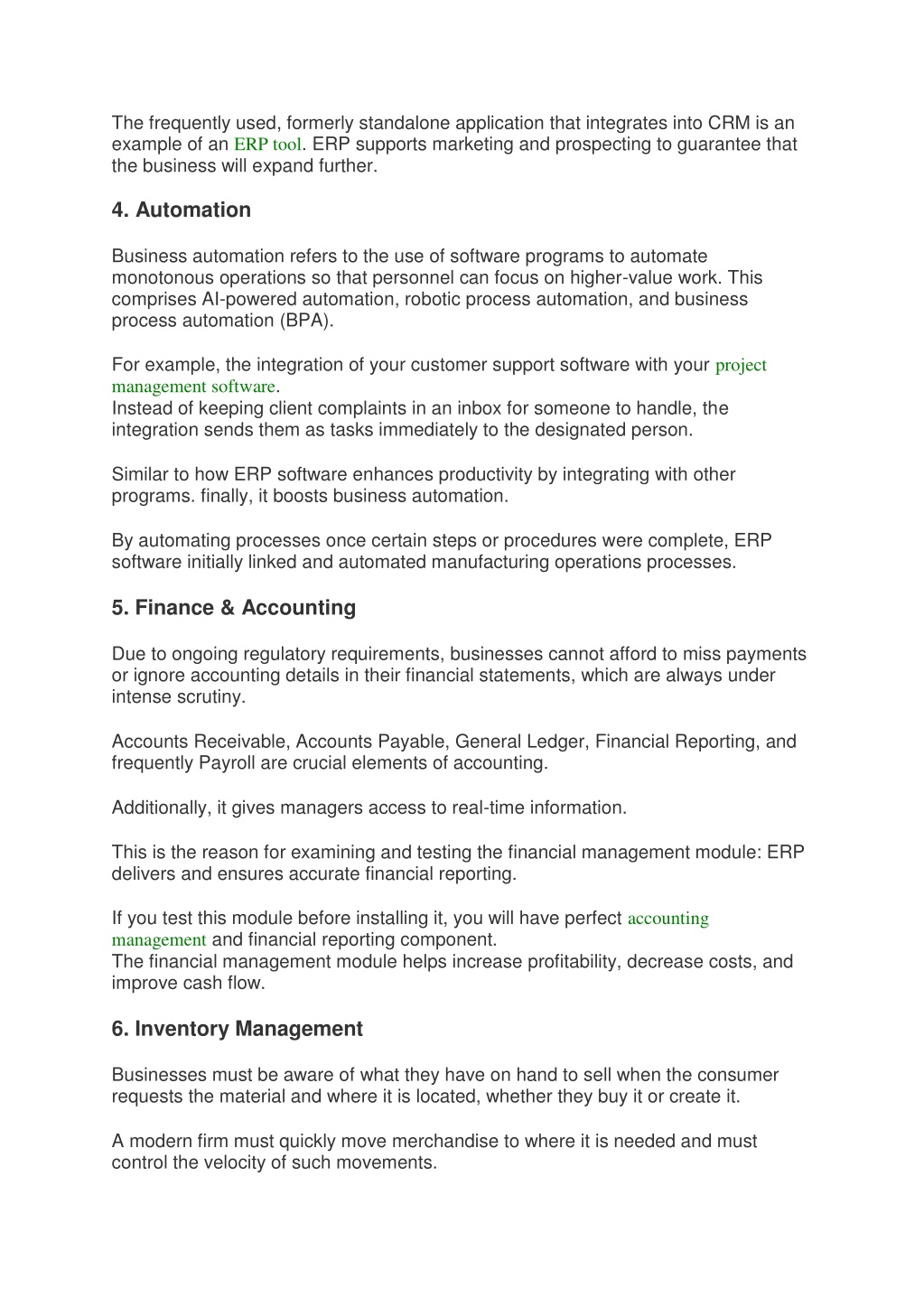 The frequently used, formerly standalone application that integrates into CRM is an example of an ERP tool. ERP supports marketing and prospecting to guarantee that the business will expand further.

4. Automation

Business automation refers to the use of software programs to automate monotonous operations so that personnel can focus on higher-value work. This comprises AI-powered automation, robotic process automation, and business process automation (BPA).

For example, the integration of your customer support software with your project management software.
Instead of keeping client complaints in an inbox for someone to handle, the integration sends them as tasks immediately to the designated person.

Similar to how ERP software enhances productivity by integrating with other programs. finally, it boosts business automation.

By automating processes once certain steps or procedures were complete, ERP software initially linked and automated manufacturing operations processes.

5. Finance & Accounting

Due to ongoing regulatory requirements, businesses cannot afford to miss payments or ignore accounting details in their financial statements, which are always under intense scrutiny.

Accounts Receivable, Accounts Payable, General Ledger, Financial Reporting, and frequently Payroll are crucial elements of accounting.

Additionally, it gives managers access to real-time information.

This is the reason for examining and testing the financial management module: ERP delivers and ensures accurate financial reporting.

If you test this module before installing it, you will have perfect accounting management and financial reporting component.
The financial management module helps increase profitability, decrease costs, and improve cash flow.

6. Inventory Management

Businesses must be aware of what they have on hand to sell when the consumer requests the material and where it is located, whether they buy it or create it.

A modern firm must quickly move merchandise to where it is needed and must control the velocity of such movements.